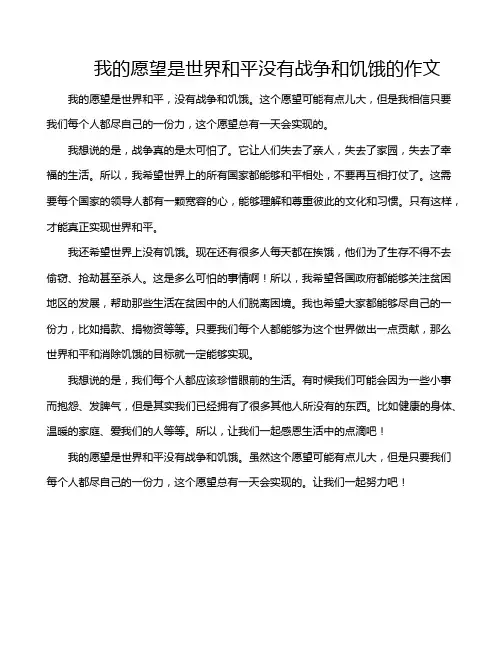 我的愿望是世界和平没有战争和饥饿的作文

我的愿望是世界和平，没有战争和饥饿。这个愿望可能有点儿大，但是我相信只要我们每个人都尽自己的一份力，这个愿望总有一天会实现的。

我想说的是，战争真的是太可怕了。它让人们失去了亲人，失去了家园，失去了幸福的生活。所以，我希望世界上的所有国家都能够和平相处，不要再互相打仗了。这需要每个国家的领导人都有一颗宽容的心，能够理解和尊重彼此的文化和习惯。只有这样，才能真正实现世界和平。

我还希望世界上没有饥饿。现在还有很多人每天都在挨饿，他们为了生存不得不去偷窃、抢劫甚至杀人。这是多么可怕的事情啊！所以，我希望各国政府都能够关注贫困地区的发展，帮助那些生活在贫困中的人们脱离困境。我也希望大家都能够尽自己的一份力，比如捐款、捐物资等等。只要我们每个人都能够为这个世界做出一点贡献，那么世界和平和消除饥饿的目标就一定能够实现。

我想说的是，我们每个人都应该珍惜眼前的生活。有时候我们可能会因为一些小事而抱怨、发脾气，但是其实我们已经拥有了很多其他人所没有的东西。比如健康的身体、温暖的家庭、爱我们的人等等。所以，让我们一起感恩生活中的点滴吧！

我的愿望是世界和平没有战争和饥饿。虽然这个愿望可能有点儿大，但是只要我们每个人都尽自己的一份力，这个愿望总有一天会实现的。让我们一起努力吧！